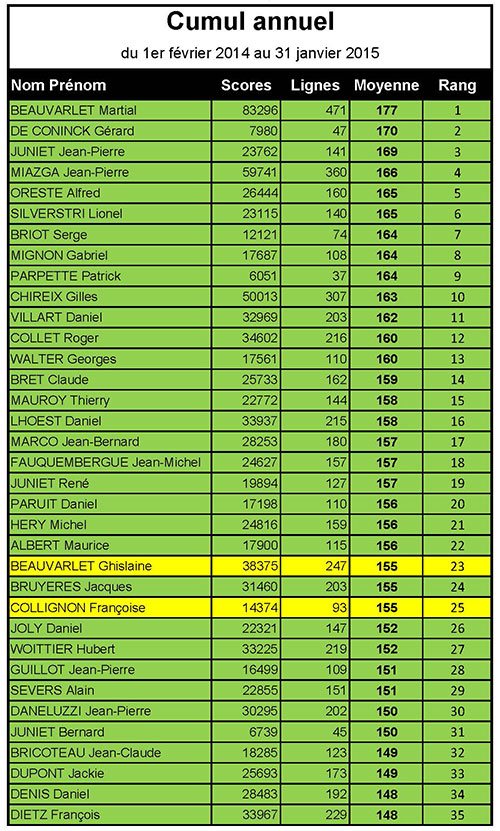 Cumul annuel

du 1er février 2014 au 31 janvier 2015

| Nom Prénom | Scores | Lignes | Moyenne | Rang |
|---|---|---|---|---|
| BEAUVARLET Martial | 83296 | 471 | 177 | 1 |
| DE CONINCK Gérard | 7980 | 47 | 170 | 2 |
| JUNIET Jean-Pierre | 23762 | 141 | 169 | 3 |
| MIAZGA Jean-Pierre | 59741 | 360 | 166 | 4 |
| ORESTE Alfred | 26444 | 160 | 165 | 5 |
| SILVERSTRI Lionel | 23115 | 140 | 165 | 6 |
| BRIOT Serge | 12121 | 74 | 164 | 7 |
| MIGNON Gabriel | 17687 | 108 | 164 | 8 |
| PARPETTE Patrick | 6051 | 37 | 164 | 9 |
| CHIREIX Gilles | 50013 | 307 | 163 | 10 |
| VILLART Daniel | 32969 | 203 | 162 | 11 |
| COLLET Roger | 34602 | 216 | 160 | 12 |
| WALTER Georges | 17561 | 110 | 160 | 13 |
| BRET Claude | 25733 | 162 | 159 | 14 |
| MAUROY Thierry | 22772 | 144 | 158 | 15 |
| LHOEST Daniel | 33937 | 215 | 158 | 16 |
| MARCO Jean-Bernard | 28253 | 180 | 157 | 17 |
| FAUQUEMBERGUE Jean-Michel | 24627 | 157 | 157 | 18 |
| JUNIET René | 19894 | 127 | 157 | 19 |
| PARUIT Daniel | 17198 | 110 | 156 | 20 |
| HERY Michel | 24816 | 159 | 156 | 21 |
| ALBERT Maurice | 17900 | 115 | 156 | 22 |
| BEAUVARLET Ghislaine | 38375 | 247 | 155 | 23 |
| BRUYERES Jacques | 31460 | 203 | 155 | 24 |
| COLLIGNON Françoise | 14374 | 93 | 155 | 25 |
| JOLY Daniel | 22321 | 147 | 152 | 26 |
| WOITTIER Hubert | 33225 | 219 | 152 | 27 |
| GUILLOT Jean-Pierre | 16499 | 109 | 151 | 28 |
| SEVERS Alain | 22855 | 151 | 151 | 29 |
| DANELUZZI Jean-Pierre | 30295 | 202 | 150 | 30 |
| JUNIET Bernard | 6739 | 45 | 150 | 31 |
| BRICOTEAU Jean-Claude | 18285 | 123 | 149 | 32 |
| DUPONT Jackie | 25693 | 173 | 149 | 33 |
| DENIS Daniel | 28483 | 192 | 148 | 34 |
| DIETZ François | 33967 | 229 | 148 | 35 |